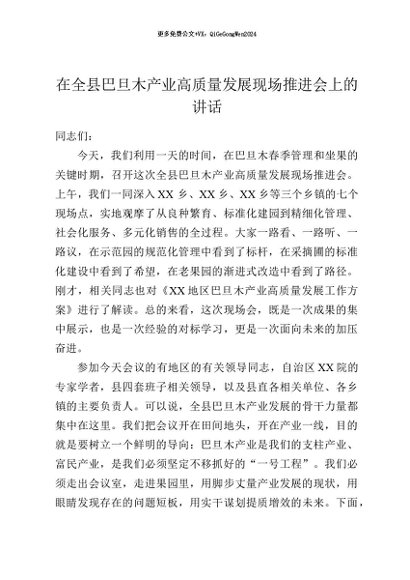 更多免费公文+VX：QiGeGongWen2024

在全县巴旦木产业高质量发展现场推进会上的讲话

同志们：

今天，我们利用一天的时间，在巴旦木春季管理和坐果的关键时期，召开这次全县巴旦木产业高质量发展现场推进会。上午，我们一同深入XX乡、XX乡、XX乡等三个乡镇的七个现场点，实地观摩了从良种繁育、标准化建园到精细化管理、社会化服务、多元化销售的全过程。大家一路看、一路听、一路议，在示范园的规范化管理中看到了标杆，在采摘圃的标准化建设中看到了希望，在老果园的渐进式改造中看到了路径。刚才，相关同志也对《XX地区巴旦木产业高质量发展工作方案》进行了解读。总的来看，这次现场会，既是一次成果的集中展示，也是一次经验的对标学习，更是一次面向未来的加压奋进。

参加今天会议的有地区的有关领导同志，自治区XX院的专家学者，县四套班子相关领导，以及县直各相关单位、各乡镇的主要负责人。可以说，全县巴旦木产业发展的骨干力量都集中在这里。我们把会议开在田间地头，开在产业一线，目的就是要树立一个鲜明的导向：巴旦木产业是我们的支柱产业、富民产业，是我们必须坚定不移抓好的“一号工程”。我们必须走出会议室，走进果园里，用脚步丈量产业发展的现状，用眼睛发现存在的问题短板，用实干谋划提质增效的未来。下面，